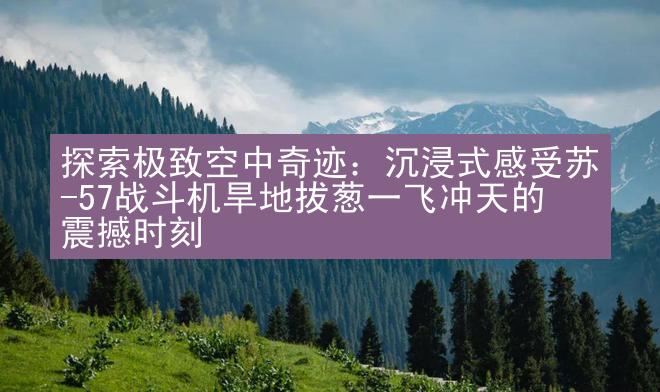 探索极致空中奇迹：沉浸式感受苏-57战斗机旱地拔葱一飞冲天的震撼时刻